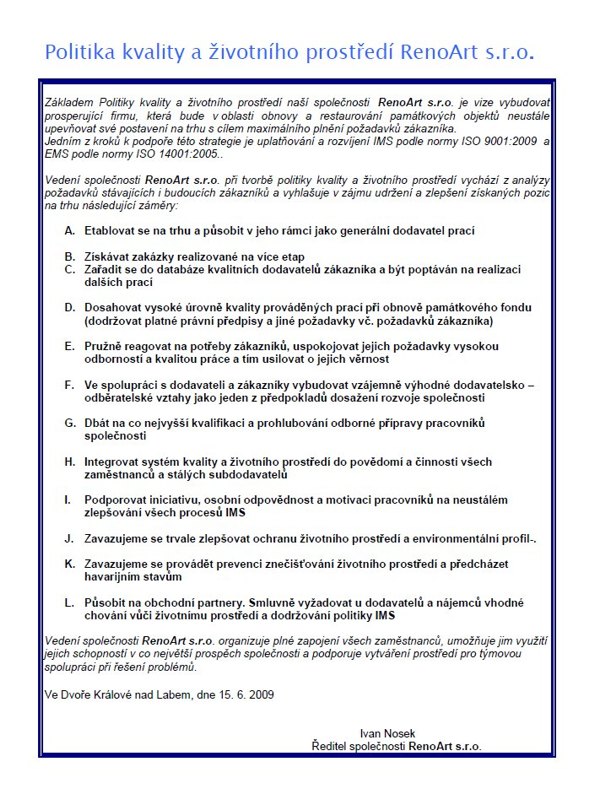 Politika kvality a životního prostředí RenoArt s.r.o.

Základem Politiky kvality a životního prostředí naší společnosti RenoArt s.r.o. je vize vybudovat prosperující firmu, která bude v oblasti obnovy a restaurování památkových objektů neustále upevňovat své postavení na trhu s cílem maximálního plnění požadavků zákazníka.
Jedním z kroků k podpoře této strategie je uplatňování a rozvíjení IMS podle normy ISO 9001:2009 a EMS podle normy ISO 14001:2005..

Vedení společnosti RenoArt s.r.o. při tvorbě politiky kvality a životního prostředí vychází z analýzy požadavků stávajících i budoucích zákazníků a vyhlašuje v zájmu udržení a zlepšení získaných pozic na trhu následující záměry:

A. Etablovat se na trhu a působit v jeho rámci jako generální dodavatel prací

B. Získávat zakázky realizované na více etap

C. Zařadit se do databáze kvalitních dodavatelů zákazníka a být poptáván na realizaci dalších prací

D. Dosahovat vysoké úrovně kvality prováděných prací při obnově památkového fondu (dodržovat platné právní předpisy a jiné požadavky vč. požadavků zákazníka)

E. Pružně reagovat na potřeby zákazníků, uspokojovat jejich požadavky vysokou odborností a kvalitou práce a tím usilovat o jejich věrnost

F. Ve spolupráci s dodavateli a zákazníky vybudovat vzájemně výhodné dodavatelsko – odběratelské vztahy jako jeden z předpokladů dosažení rozvoje společnosti

G. Dbát na co nejvyšší kvalifikaci a prohlubování odborné přípravy pracovníků společnosti

H. Integrovat systém kvality a životního prostředí do povědomí a činnosti všech zaměstnanců a stálých subdodavatelů

I. Podporovat iniciativu, osobní odpovědnost a motivaci pracovníků na neustálém zlepšování všech procesů IMS

J. Zavazujeme se trvale zlepšovat ochranu životního prostředí a environmentální profil-.

K. Zavazujeme se provádět prevenci znečišťování životního prostředí a předcházet havarijním stavům

L. Působit na obchodní partnery. Smluvně vyžadovat u dodavatelů a nájemců vhodné chování vůči životnímu prostředí a dodržování politiky IMS

Vedení společnosti RenoArt s.r.o. organizuje plné zapojení všech zaměstnanců, umožňuje jim využití jejich schopností v co největší prospěch společnosti a podporuje vytváření prostředí pro týmovou spolupráci při řešení problémů.

Ve Dvoře Králové nad Labem, dne 15. 6. 2009

Ivan Nosek
Ředitel společnosti RenoArt s.r.o.